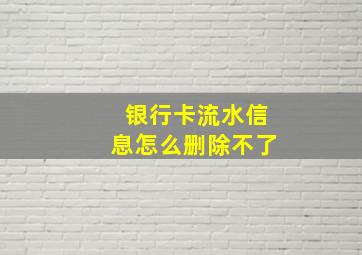 银行卡流水信息怎么删除不了